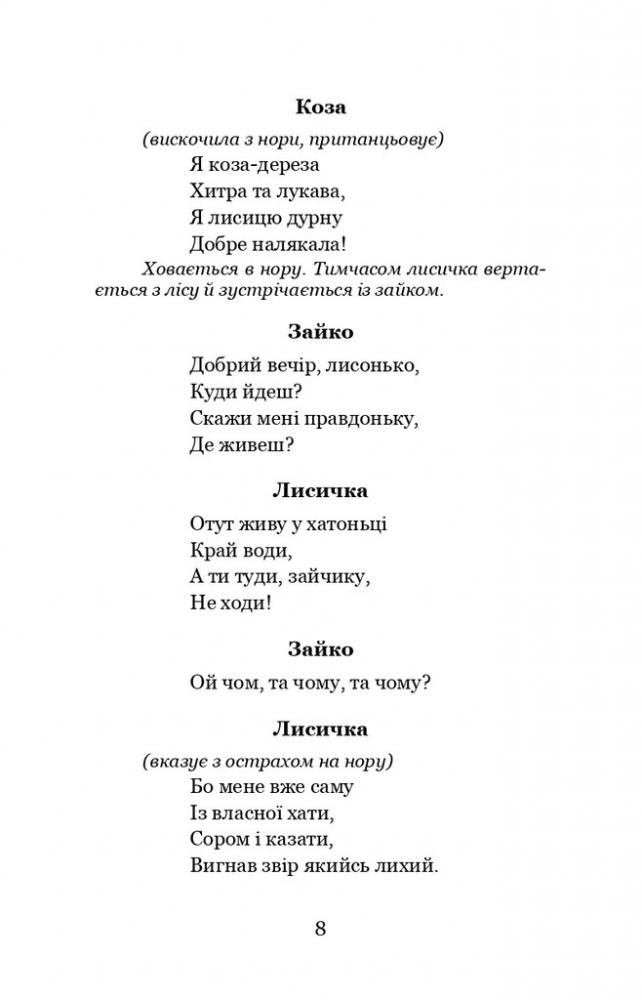 Коза

(вискочила з нори, пританцьовує)

Я коза-дереза
Хитра та лукава,
Я лисицю дурну
Добре налякала!

Ховається в нору. Тимчасом лисичка вертається з лісу й зустрічається із зайком.

Зайко

Добрий вечір, лисонько,
Куди йдеш?
Скажи мені правдоньку,
Де живеш?

Лисичка

Отут живу у хатоньці
Край води,
А ти туди, зайчику,
Не ходи!

Зайко

Ой чом, та чому, та чому?

Лисичка

(вказує з острахом на нору)

Бо мене вже саму
Із власної хати,
Сором і казати,
Вигнав звір якийсь лихий.

8